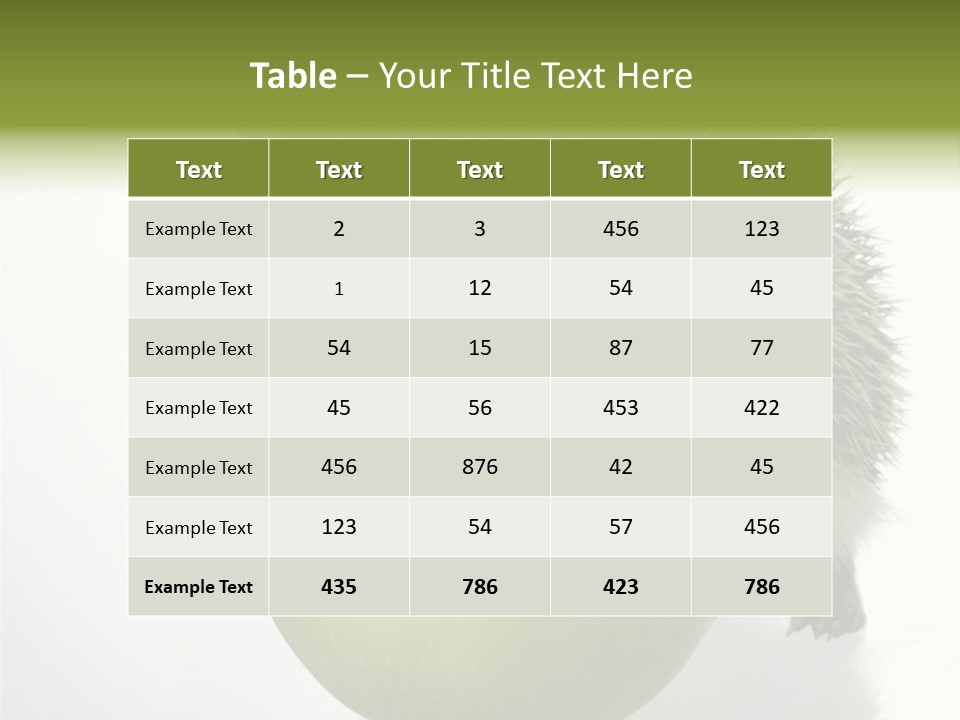 Table – Your Title Text Here

| Text | Text | Text | Text | Text |
|---|---|---|---|---|
| Example Text | 2 | 3 | 456 | 123 |
| Example Text | 1 | 12 | 54 | 45 |
| Example Text | 54 | 15 | 87 | 77 |
| Example Text | 45 | 56 | 453 | 422 |
| Example Text | 456 | 876 | 42 | 45 |
| Example Text | 123 | 54 | 57 | 456 |
| Example Text | 435 | 786 | 423 | 786 |